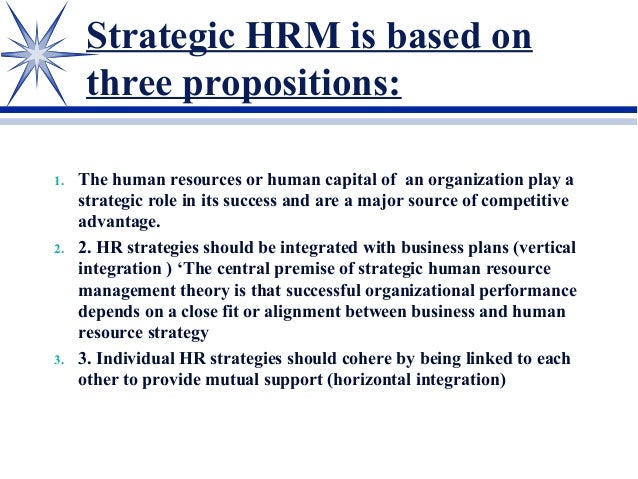 Strategic HRM is based on three propositions:

1. The human resources or human capital of an organization play a strategic role in its success and are a major source of competitive advantage.

2. 2. HR strategies should be integrated with business plans (vertical integration ) ‘The central premise of strategic human resource management theory is that successful organizational performance depends on a close fit or alignment between business and human resource strategy

3. 3. Individual HR strategies should cohere by being linked to each other to provide mutual support (horizontal integration)